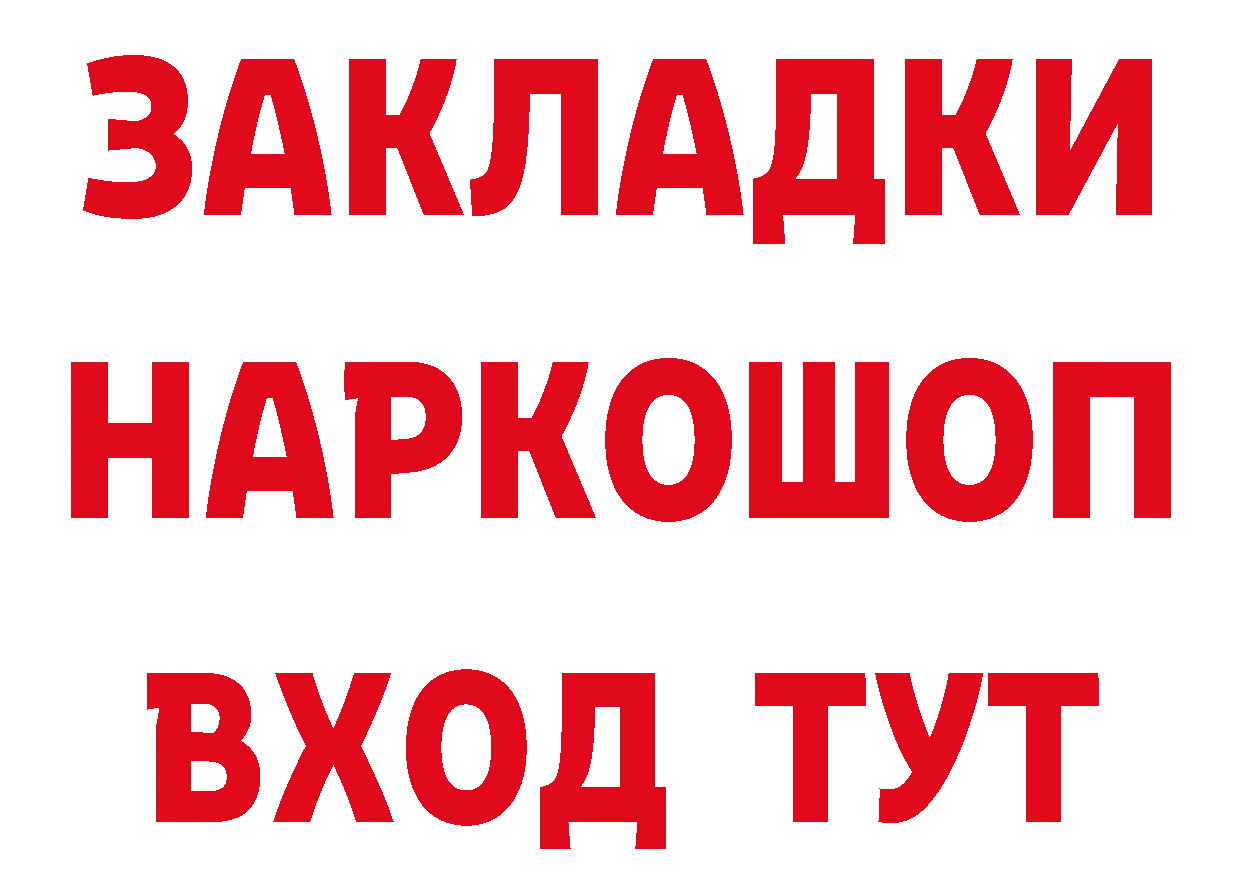 ЗАКЛАДКИ
НАРКОШОП
ВХОД ТУТ